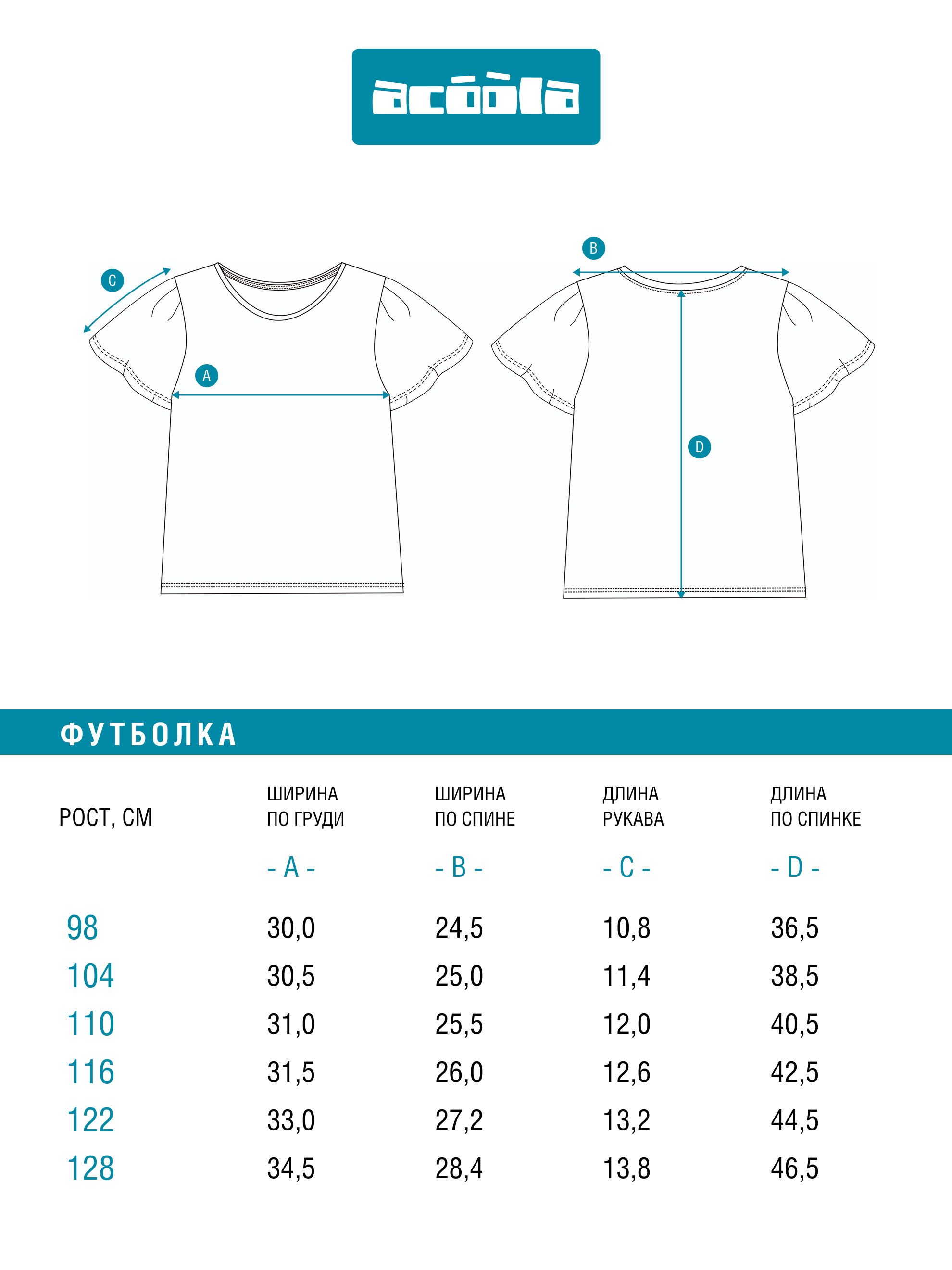 acóòla

C

A

B

D

ФУТБОЛКА

| РОСТ, СМ | ШИРИНА ПО ГРУДИ - A - | ШИРИНА ПО СПИНЕ - B - | ДЛИНА РУКАВА - C - | ДЛИНА ПО СПИНКЕ - D - |
|---|---|---|---|---|
| 98 | 30,0 | 24,5 | 10,8 | 36,5 |
| 104 | 30,5 | 25,0 | 11,4 | 38,5 |
| 110 | 31,0 | 25,5 | 12,0 | 40,5 |
| 116 | 31,5 | 26,0 | 12,6 | 42,5 |
| 122 | 33,0 | 27,2 | 13,2 | 44,5 |
| 128 | 34,5 | 28,4 | 13,8 | 46,5 |